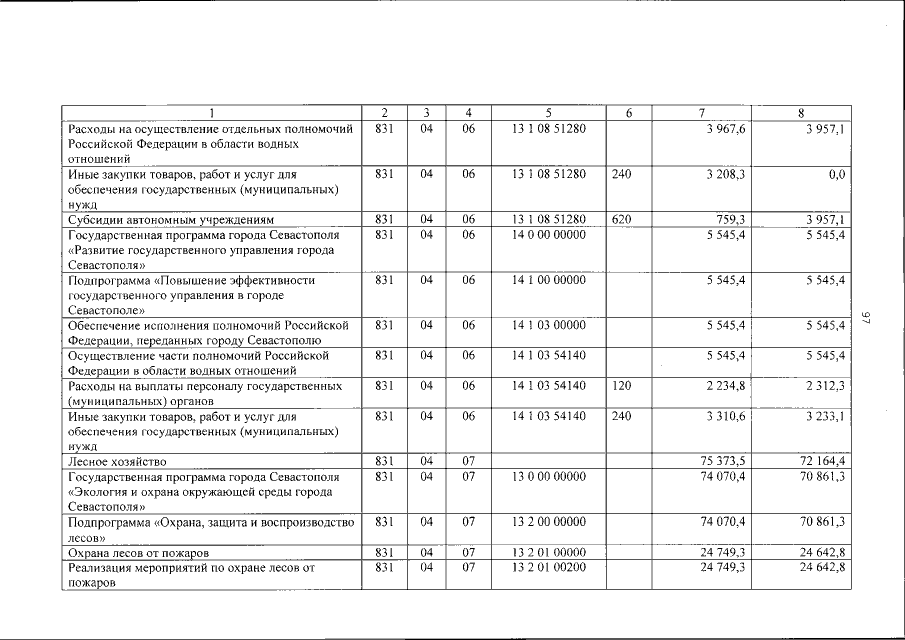 | 1 | 2 | 3 | 4 | 5 | 6 | 7 | 8 |
|---|---|---|---|---|---|---|---|
| Расходы на осуществление отдельных полномочий Российской Федерации в области водных отношений | 831 | 04 | 06 | 13 1 08 51280 | | 3 967,6 | 3 957,1 |
| Иные закупки товаров, работ и услуг для обеспечения государственных (муниципальных) нужд | 831 | 04 | 06 | 13 1 08 51280 | 240 | 3 208,3 | 0,0 |
| Субсидии автономным учреждениям | 831 | 04 | 06 | 13 1 08 51280 | 620 | 759,3 | 3 957,1 |
| Государственная программа города Севастополя «Развитие государственного управления города Севастополя» | 831 | 04 | 06 | 14 0 00 00000 | | 5 545,4 | 5 545,4 |
| Подпрограмма «Повышение эффективности государственного управления в городе Севастополе» | 831 | 04 | 06 | 14 1 00 00000 | | 5 545,4 | 5 545,4 |
| Обеспечение исполнения полномочий Российской Федерации, переданных городу Севастополю | 831 | 04 | 06 | 14 1 03 00000 | | 5 545,4 | 5 545,4 |
| Осуществление части полномочий Российской Федерации в области водных отношений | 831 | 04 | 06 | 14 1 03 54140 | | 5 545,4 | 5 545,4 |
| Расходы на выплаты персоналу государственных (муниципальных) органов | 831 | 04 | 06 | 14 1 03 54140 | 120 | 2 234,8 | 2 312,3 |
| Иные закупки товаров, работ и услуг для обеспечения государственных (муниципальных) нужд | 831 | 04 | 06 | 14 1 03 54140 | 240 | 3 310,6 | 3 233,1 |
| Лесное хозяйство | 831 | 04 | 07 | | | 75 373,5 | 72 164,4 |
| Государственная программа города Севастополя «Экология и охрана окружающей среды города Севастополя» | 831 | 04 | 07 | 13 0 00 00000 | | 74 070,4 | 70 861,3 |
| Подпрограмма «Охрана, защита и воспроизводство лесов» | 831 | 04 | 07 | 13 2 00 00000 | | 74 070,4 | 70 861,3 |
| Охрана лесов от пожаров | 831 | 04 | 07 | 13 2 01 00000 | | 24 749,3 | 24 642,8 |
| Реализация мероприятий по охране лесов от пожаров | 831 | 04 | 07 | 13 2 01 00200 | | 24 749,3 | 24 642,8 |

97